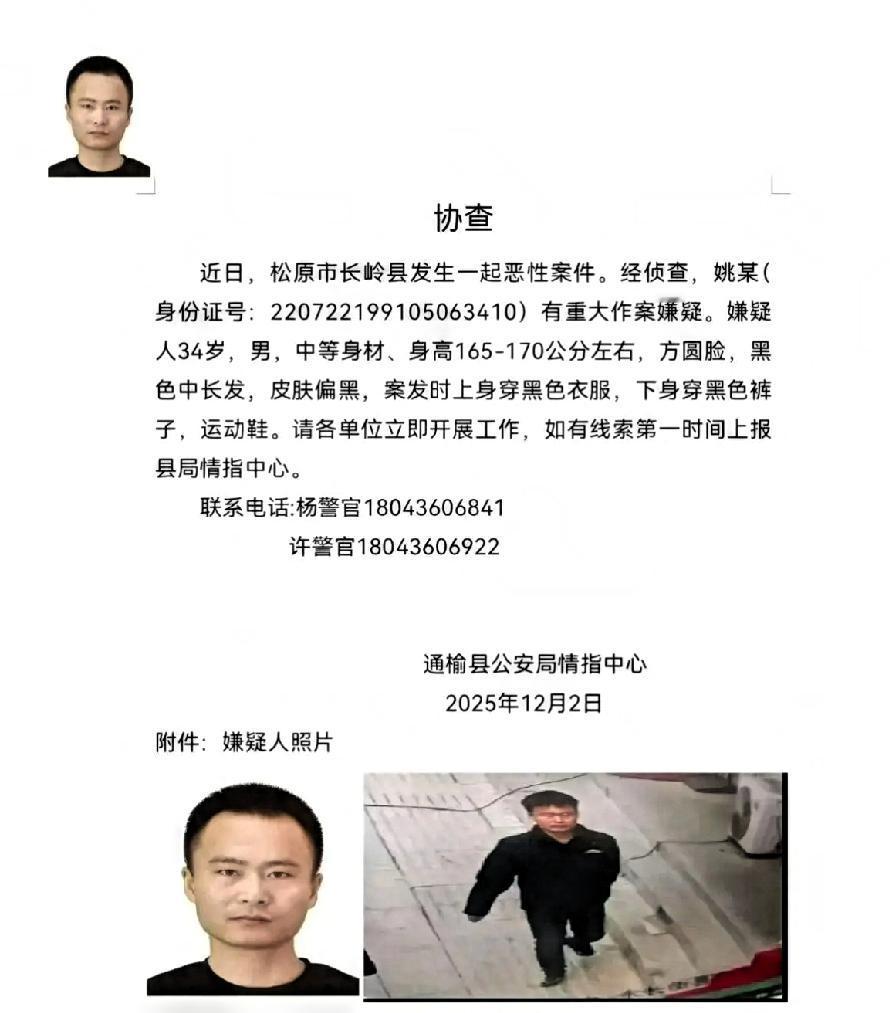 协查

近日，松原市长岭县发生一起恶性案件。经侦查，姚某(身份证号：220722199105063410）有重大作案嫌疑。嫌疑人34岁，男，中等身材、身高165-170公分左右，方圆脸，黑色中长发，皮肤偏黑，案发时上身穿黑色衣服，下身穿黑色裤子，运动鞋。请各单位立即开展工作，如有线索第一时间上报县局情指中心。

联系电话:杨警官18043606841

许警官18043606922

通榆县公安局情指中心

2025年12月2日

附件：嫌疑人照片